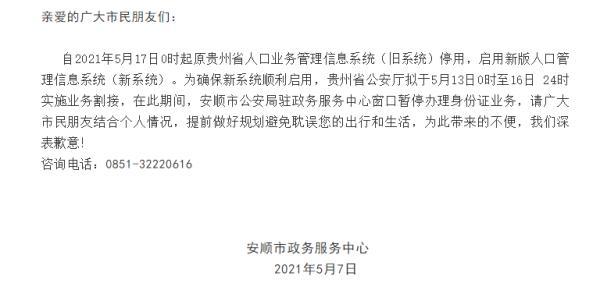 亲爱的广大市民朋友们：

自2021年5月17日0时起原贵州省人口业务管理信息系统（旧系统）停用，启用新版人口管理信息系统（新系统）。为确保新系统顺利启用，贵州省公安厅拟于5月13日0时至16日 24时实施业务割接，在此期间，安顺市公安局驻政务服务中心窗口暂停办理身份证业务，请广大市民朋友结合个人情况，提前做好规划避免耽误您的出行和生活，为此带来的不便，我们深表歉意！
咨询电话：0851-32220616

安顺市政务服务中心
2021年5月7日